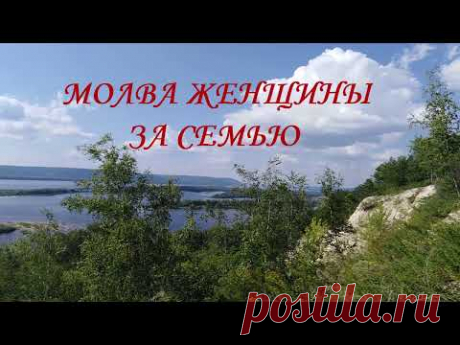 МОЛВА ЖЕНЩИНЫ
ЗА СЕМЬЮ

postila.ru